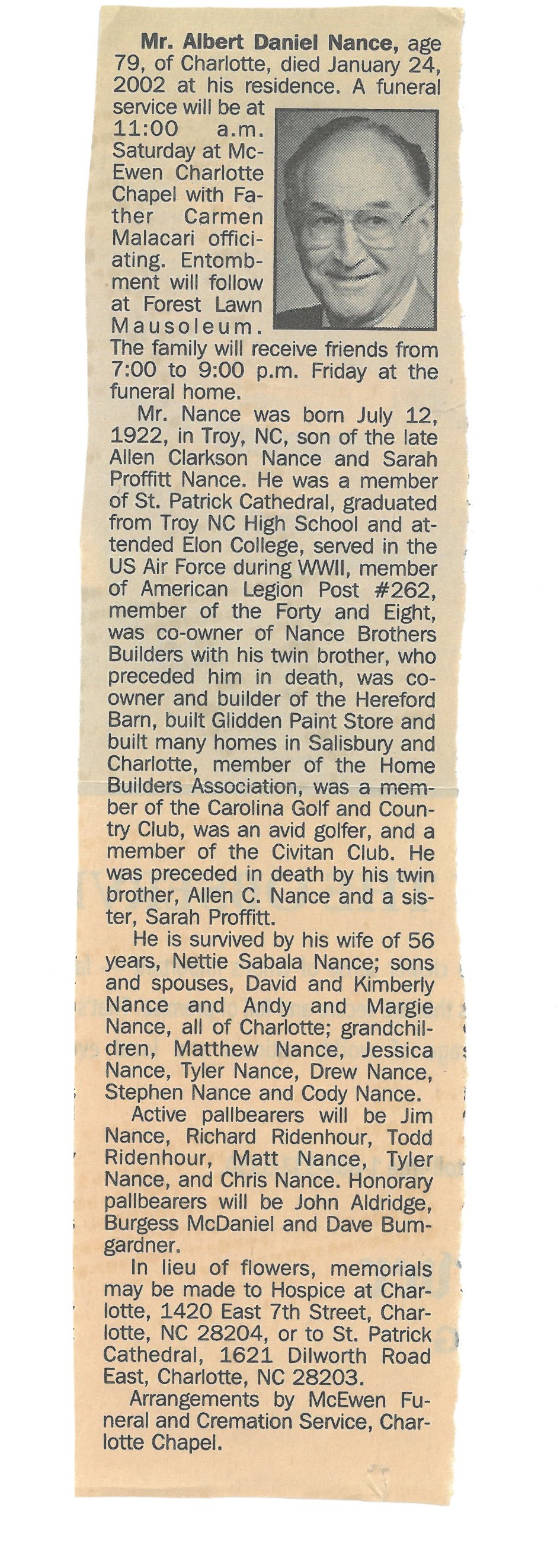 Mr. Albert Daniel Nance, age 79, of Charlotte, died January 24, 2002 at his residence. A funeral service will be at 11:00 a.m. Saturday at McEwen Charlotte Chapel with Father Carmen Malacari officiating. Entombment will follow at Forest Lawn Mausoleum. The family will receive friends from 7:00 to 9:00 p.m. Friday at the funeral home.

Mr. Nance was born July 12, 1922, in Troy, NC, son of the late Allen Clarkson Nance and Sarah Proffitt Nance. He was a member of St. Patrick Cathedral, graduated from Troy NC High School and attended Elon College, served in the US Air Force during WWII, member of American Legion Post #262, member of the Forty and Eight, was co-owner of Nance Brothers Builders with his twin brother, who preceded him in death, was co-owner and builder of the Hereford Barn, built Glidden Paint Store and built many homes in Salisbury and Charlotte, member of the Home Builders Association, was a member of the Carolina Golf and Country Club, was an avid golfer, and a member of the Civitan Club. He was preceded in death by his twin brother, Allen C. Nance and a sister, Sarah Proffitt.

He is survived by his wife of 56 years, Nettie Sabala Nance; sons and spouses, David and Kimberly Nance and Andy and Margie Nance, all of Charlotte; grandchildren, Matthew Nance, Jessica Nance, Tyler Nance, Drew Nance, Stephen Nance and Cody Nance.

Active pallbearers will be Jim Nance, Richard Ridenhour, Todd Ridenhour, Matt Nance, Tyler Nance, and Chris Nance. Honorary pallbearers will be John Aldridge, Burgess McDaniel and Dave Bumgardner.

In lieu of flowers, memorials may be made to Hospice at Charlotte, 1420 East 7th Street, Charlotte, NC 28204, or to St. Patrick Cathedral, 1621 Dilworth Road East, Charlotte, NC 28203.

Arrangements by McEwen Funeral and Cremation Service, Charlotte Chapel.